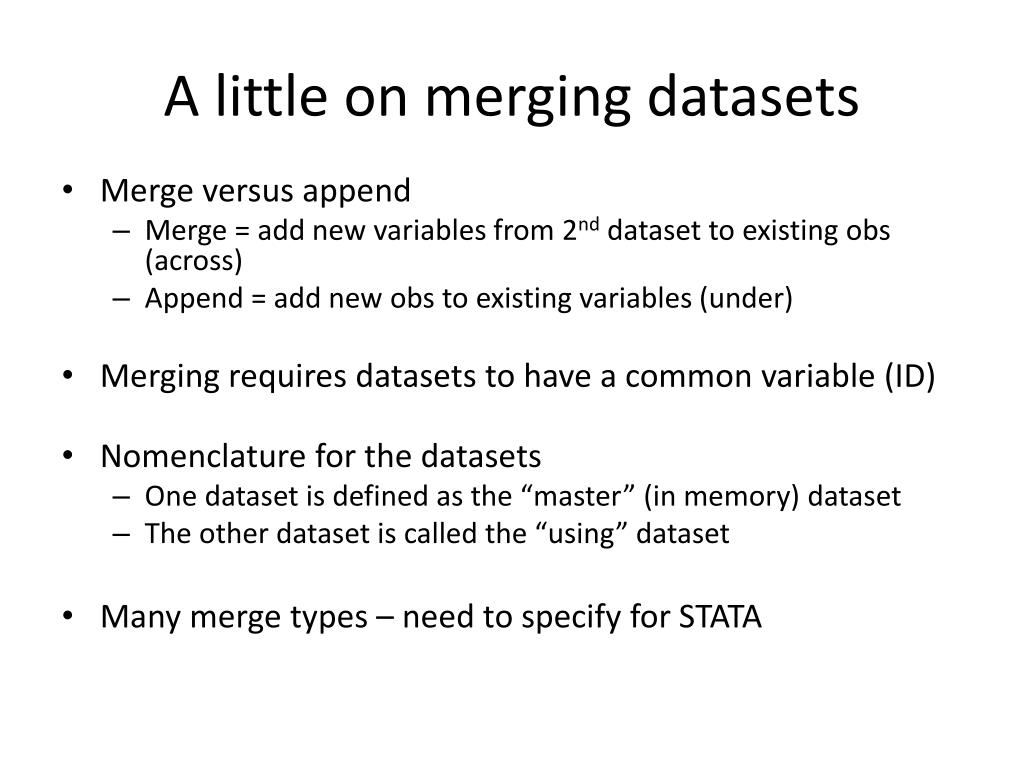 A little on merging datasets

• Merge versus append
– Merge = add new variables from 2$^{nd}$ dataset to existing obs (across)
– Append = add new obs to existing variables (under)

• Merging requires datasets to have a common variable (ID)

• Nomenclature for the datasets
– One dataset is defined as the “master” (in memory) dataset
– The other dataset is called the “using” dataset

• Many merge types – need to specify for STATA